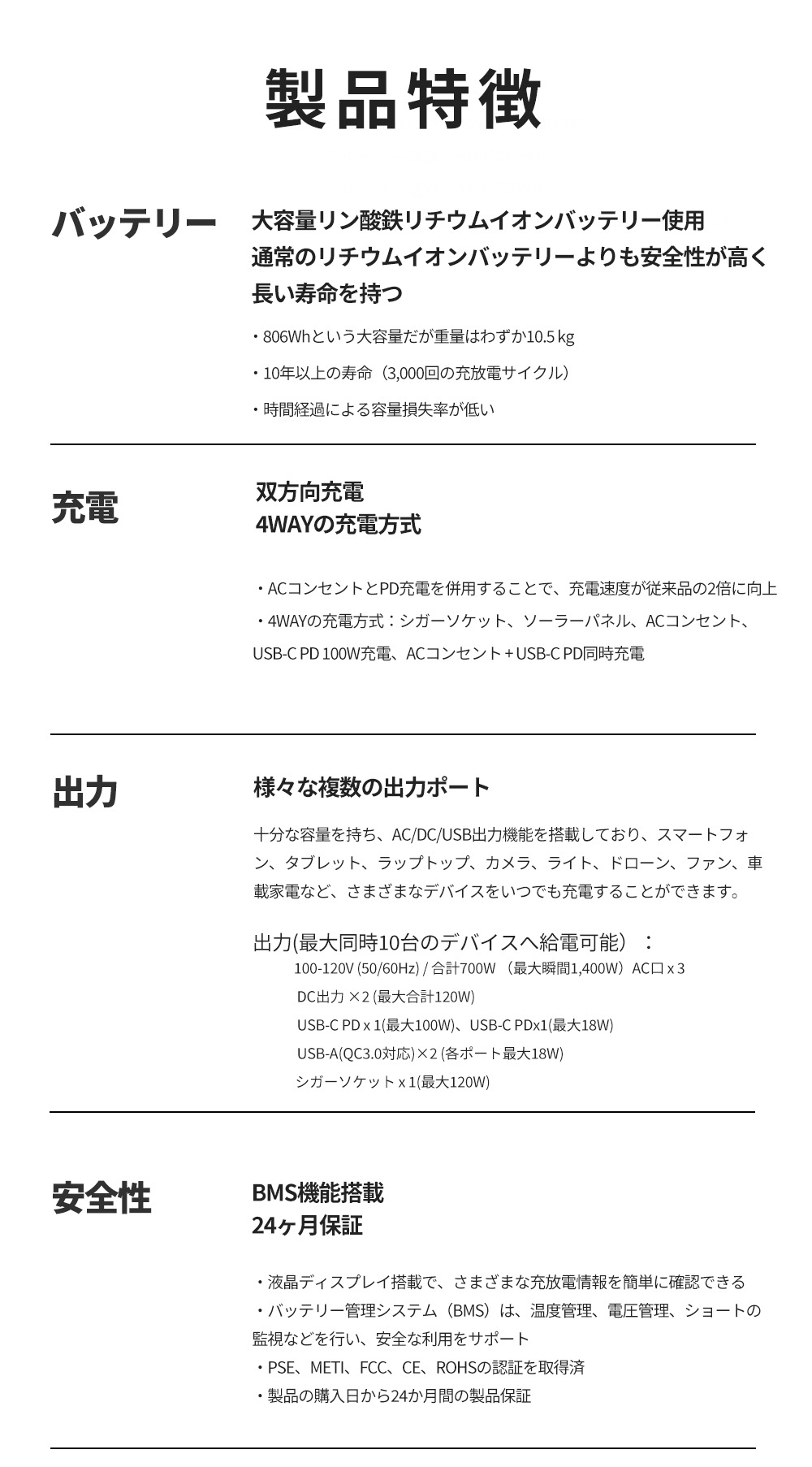 製品特徴

バッテリー

大容量リン酸鉄リチウムイオンバッテリー使用
通常のリチウムイオンバッテリーよりも安全性が高く
長い寿命を持つ

・806Whという大容量だが重量はわずか10.5 kg
・10年以上の寿命（3,000回の充放電サイクル）
・時間経過による容量損失率が低い

充電

双方向充電
4WAYの充電方式

・ACコンセントとPD充電を併用することで、充電速度が従来品の2倍に向上
・4WAYの充電方式：シガーソケット、ソーラーパネル、ACコンセント、USB-C PD 100W充電、ACコンセント＋USB-C PD同時充電

出力

様々な複数の出力ポート

十分な容量を持ち、AC/DC/USB出力機能を搭載しており、スマートフォン、タブレット、ラップトップ、カメラ、ライト、ドローン、ファン、車載家電など、さまざまなデバイスをいつでも充電することができます。

出力(最大同時10台のデバイスへ給電可能）：
100-120V (50/60Hz) / 合計700W （最大瞬間1,400W）AC口 x 3
DC出力 ×2 (最大合計120W)
USB-C PD x 1(最大100W)、USB-C PDx1(最大18W)
USB-A(QC3.0対応)×2 (各ポート最大18W)
シガーソケット x 1(最大120W)

安全性

BMS機能搭載
24ヶ月保証

・液晶ディスプレイ搭載で、さまざまな充放電情報を簡単に確認できる
・バッテリー管理システム（BMS）は、温度管理、電圧管理、ショートの監視などを行い、安全な利用をサポート
・PSE、METI、FCC、CE、ROHSの認証を取得済
・製品の購入日から24か月間の製品保証